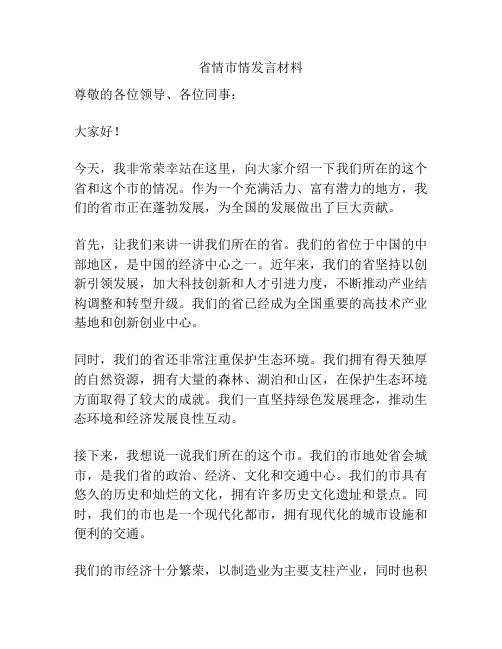 省情市情发言材料

尊敬的各位领导、各位同事：

大家好！

今天，我非常荣幸站在这里，向大家介绍一下我们所在的这个省和这个市的情况。作为一个充满活力、富有潜力的地方，我们的省市正在蓬勃发展，为全国的发展做出了巨大贡献。

首先，让我们来讲一讲我们所在的省。我们的省位于中国的中部地区，是中国的经济中心之一。近年来，我们的省坚持以创新引领发展，加大科技创新和人才引进力度，不断推动产业结构调整和转型升级。我们的省已经成为全国重要的高技术产业基地和创新创业中心。

同时，我们的省还非常注重保护生态环境。我们拥有得天独厚的自然资源，拥有大量的森林、湖泊和山区，在保护生态环境方面取得了较大的成就。我们一直坚持绿色发展理念，推动生态环境和经济发展良性互动。

接下来，我想说一说我们所在的这个市。我们的市地处省会城市，是我们省的政治、经济、文化和交通中心。我们的市具有悠久的历史和灿烂的文化，拥有许多历史文化遗址和景点。同时，我们的市也是一个现代化都市，拥有现代化的城市设施和便利的交通。

我们的市经济十分繁荣，以制造业为主要支柱产业，同时也积